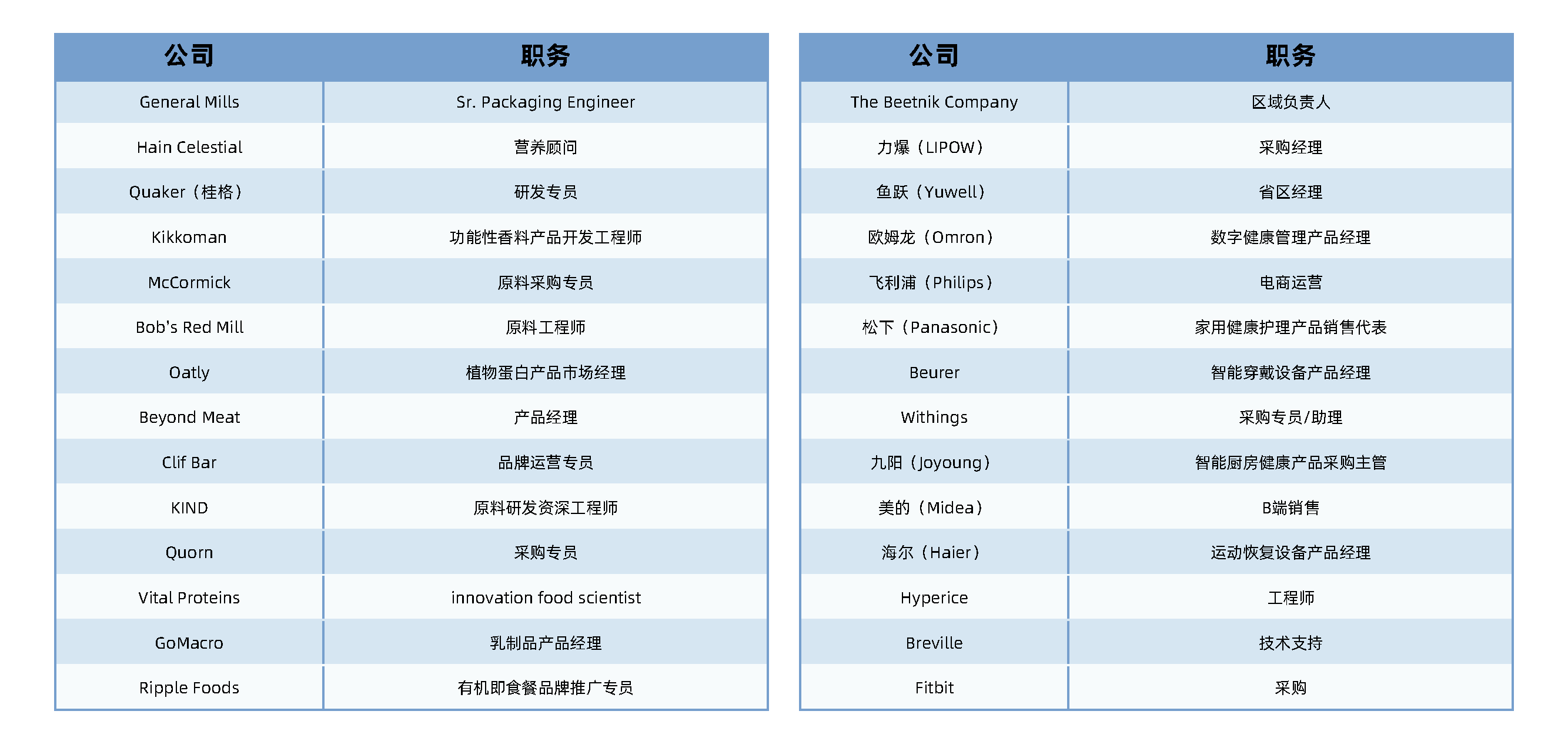 | 公司 | 职务 |
|---|---|
| General Mills | Sr. Packaging Engineer |
| Hain Celestial | 营养顾问 |
| Quaker（桂格） | 研发专员 |
| Kikkoman | 功能性香料产品开发工程师 |
| McCormick | 原料采购专员 |
| Bob's Red Mill | 原料工程师 |
| Oatly | 植物蛋白产品市场经理 |
| Beyond Meat | 产品经理 |
| Clif Bar | 品牌运营专员 |
| KIND | 原料研发资深工程师 |
| Quorn | 采购专员 |
| Vital Proteins | innovation food scientist |
| GoMacro | 乳制品产品经理 |
| Ripple Foods | 有机即食餐品牌推广专员 |

| 公司 | 职务 |
|---|---|
| The Beetnik Company | 区域负责人 |
| 力爆（LIPOW） | 采购经理 |
| 鱼跃（Yuwell） | 省区经理 |
| 欧姆龙（Omron） | 数字健康管理产品经理 |
| 飞利浦（Philips） | 电商运营 |
| 松下（Panasonic） | 家用健康护理产品销售代表 |
| Beurer | 智能穿戴设备产品经理 |
| Withings | 采购专员/助理 |
| 九阳（Joyoung） | 智能厨房健康产品采购主管 |
| 美的（Midea） | B端销售 |
| 海尔（Haier） | 运动恢复设备产品经理 |
| Hyperice | 工程师 |
| Breville | 技术支持 |
| Fitbit | 采购 |